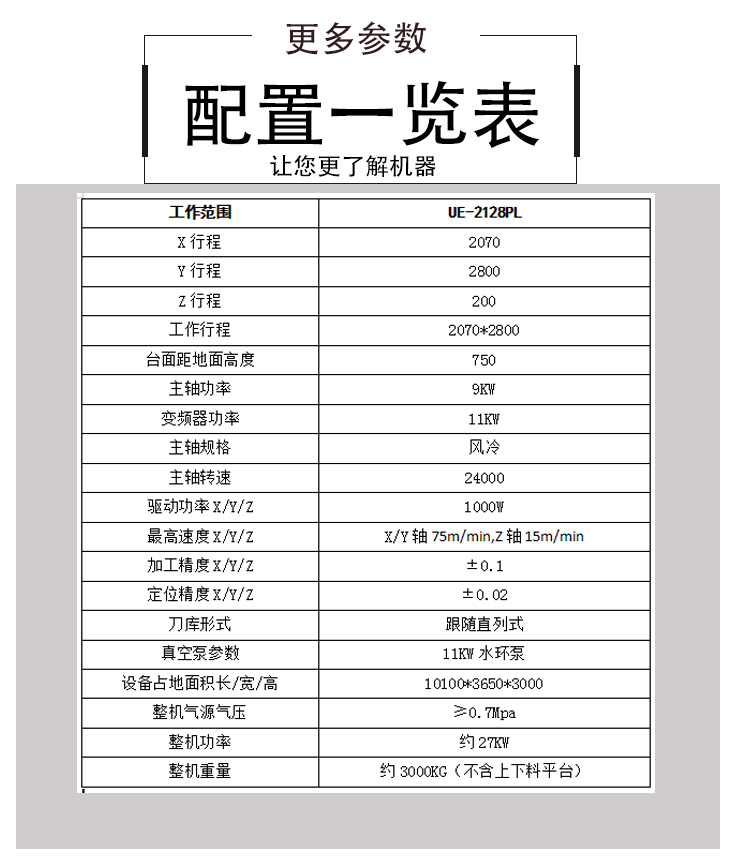 更多参数

配置一览表

让您更了解机器

| 工作范围 | UE-2128PL |
|---|---|
| X 行程 | 2070 |
| Y 行程 | 2800 |
| Z 行程 | 200 |
| 工作行程 | 2070*2800 |
| 台面距地面高度 | 750 |
| 主轴功率 | 9KW |
| 变频器功率 | 11KW |
| 主轴规格 | 风冷 |
| 主轴转速 | 24000 |
| 驱动功率 X/Y/Z | 1000W |
| 最高速度 X/Y/Z | X/Y 轴 75m/min,Z 轴 15m/min |
| 加工精度 X/Y/Z | ±0.1 |
| 定位精度 X/Y/Z | ±0.02 |
| 刀库形式 | 跟随直列式 |
| 真空泵参数 | 11KW 水环泵 |
| 设备占地面积长/宽/高 | 10100*3650*3000 |
| 整机气源气压 | ≥0.7Mpa |
| 整机功率 | 约 27KW |
| 整机重量 | 约 3000KG（不含上下料平台） |